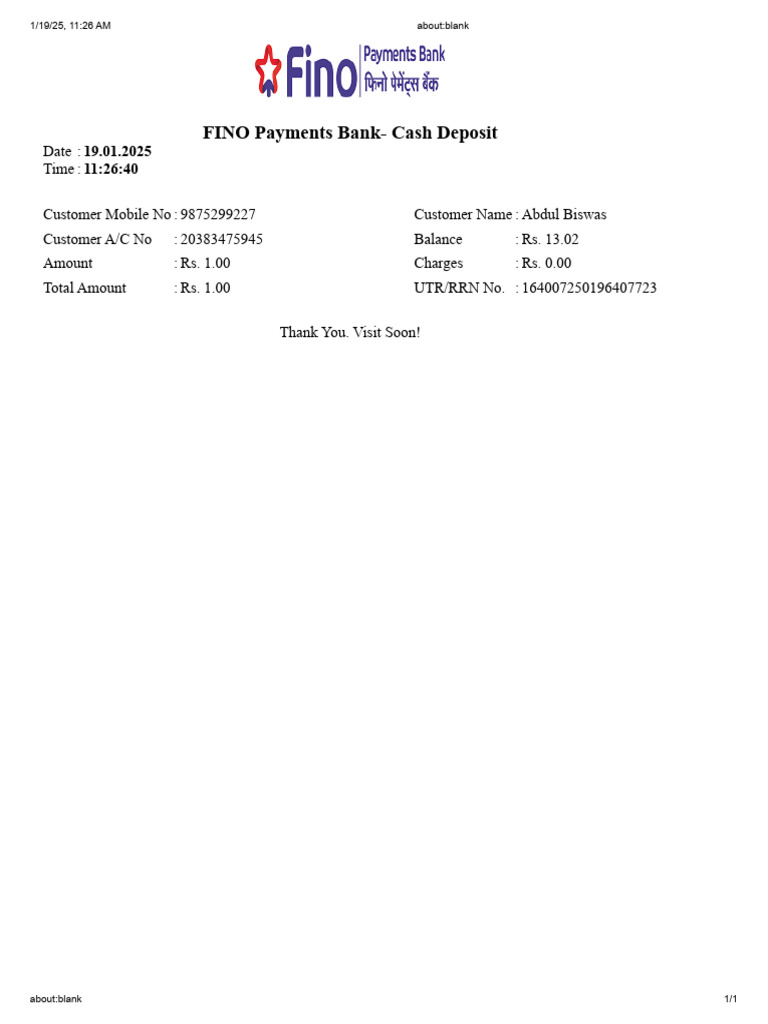 1/19/25, 11:26 AM about:blank

Fino Payments Bank फिनो पेमेंट्स बैंक

FINO Payments Bank- Cash Deposit

Date : 19.01.2025
Time : 11:26:40

Customer Mobile No : 9875299227
Customer A/C No : 20383475945
Amount : Rs. 1.00
Total Amount : Rs. 1.00

Customer Name : Abdul Biswas
Balance : Rs. 13.02
Charges : Rs. 0.00
UTR/RRN No. : 164007250196407723

Thank You. Visit Soon!

about:blank 1/1